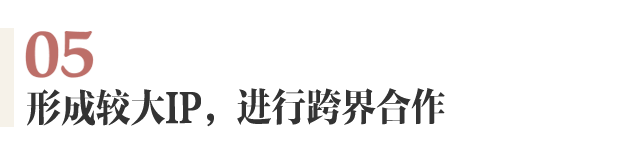 05
形成较大IP，进行跨界合作